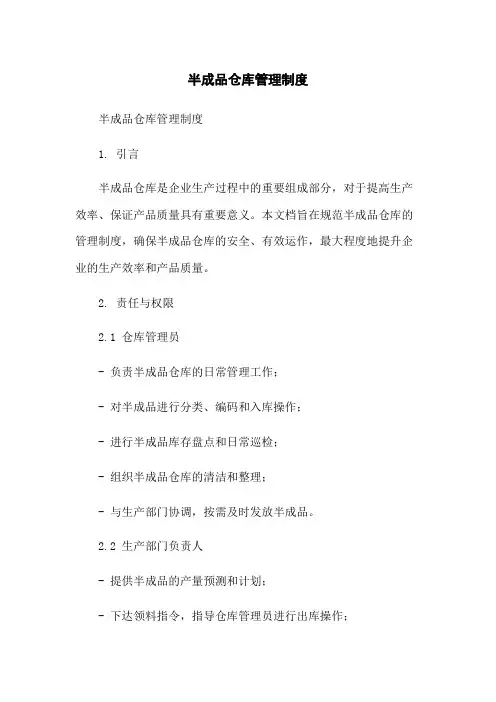 半成品仓库管理制度

半成品仓库管理制度

1. 引言

半成品仓库是企业生产过程中的重要组成部分，对于提高生产效率、保证产品质量具有重要意义。本文档旨在规范半成品仓库的管理制度，确保半成品仓库的安全、有效运作，最大程度地提升企业的生产效率和产品质量。

2. 责任与权限

2.1 仓库管理员

- 负责半成品仓库的日常管理工作；

- 对半成品进行分类、编码和入库操作；

- 进行半成品库存盘点和日常巡检；

- 组织半成品仓库的清洁和整理；

- 与生产部门协调，按需及时发放半成品。

2.2 生产部门负责人

- 提供半成品的产量预测和计划；

- 下达领料指令，指导仓库管理员进行出库操作；